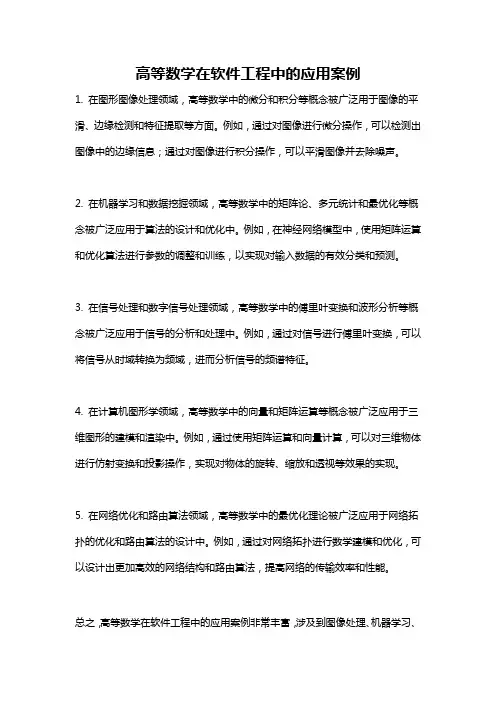 高等数学在软件工程中的应用案例

1. 在图形图像处理领域，高等数学中的微分和积分等概念被广泛用于图像的平滑、边缘检测和特征提取等方面。例如，通过对图像进行微分操作，可以检测出图像中的边缘信息；通过对图像进行积分操作，可以平滑图像并去除噪声。

2. 在机器学习和数据挖掘领域，高等数学中的矩阵论、多元统计和最优化等概念被广泛应用于算法的设计和优化中。例如，在神经网络模型中，使用矩阵运算和优化算法进行参数的调整和训练，以实现对输入数据的有效分类和预测。

3. 在信号处理和数字信号处理领域，高等数学中的傅里叶变换和波形分析等概念被广泛应用于信号的分析和处理中。例如，通过对信号进行傅里叶变换，可以将信号从时域转换为频域，进而分析信号的频谱特征。

4. 在计算机图形学领域，高等数学中的向量和矩阵运算等概念被广泛应用于三维图形的建模和渲染中。例如，通过使用矩阵运算和向量计算，可以对三维物体进行仿射变换和投影操作，实现对物体的旋转、缩放和透视等效果的实现。

5. 在网络优化和路由算法领域，高等数学中的最优化理论被广泛应用于网络拓扑的优化和路由算法的设计中。例如，通过对网络拓扑进行数学建模和优化，可以设计出更加高效的网络结构和路由算法，提高网络的传输效率和性能。

总之，高等数学在软件工程中的应用案例非常丰富，涉及到图像处理、机器学习、